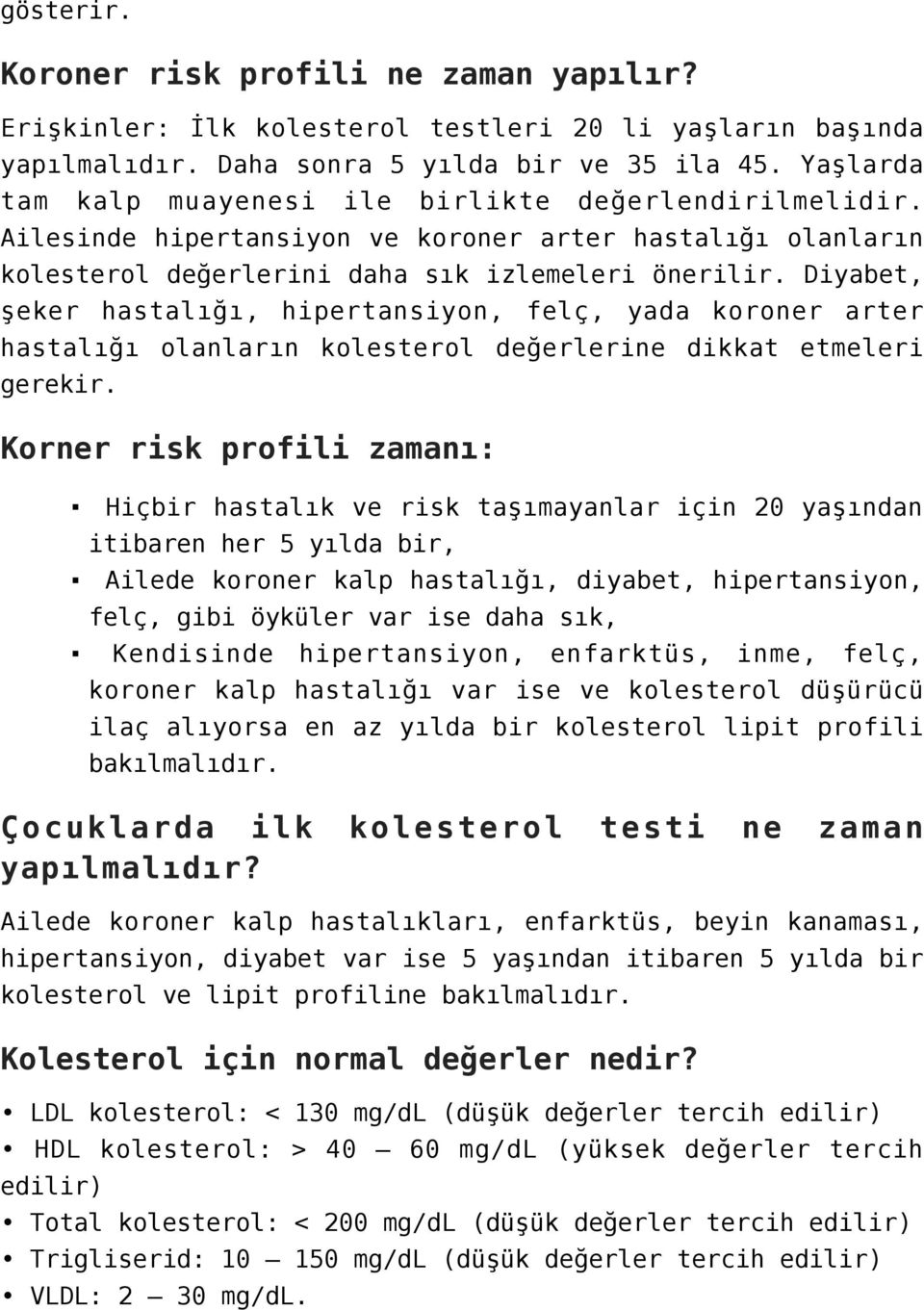 gösterir.

Koroner risk profili ne zaman yapılır?

Erişkinler: İlk kolesterol testleri 20 li yaşların başında yapılmalıdır. Daha sonra 5 yılda bir ve 35 ila 45. Yaşlarda tam kalp muayenesi ile birlikte değerlendirilmelidir. Ailesinde hipertansiyon ve koroner arter hastalığı olanların kolesterol değerlerini daha sık izlemeleri önerilir. Diyabet, şeker hastalığı, hipertansiyon, felç, yada koroner arter hastalığı olanların kolesterol değerlerine dikkat etmeleri gerekir.

Korner risk profili zamanı:

▪ Hiçbir hastalık ve risk taşımayanlar için 20 yaşından itibaren her 5 yılda bir,
▪ Ailede koroner kalp hastalığı, diyabet, hipertansiyon, felç, gibi öyküler var ise daha sık,
▪ Kendisinde hipertansiyon, enfarktüs, inme, felç, koroner kalp hastalığı var ise ve kolesterol düşürücü ilaç alıyorsa en az yılda bir kolesterol lipit profili bakılmalıdır.

Çocuklarda ilk kolesterol testi ne zaman yapılmalıdır?

Ailede koroner kalp hastalıkları, enfarktüs, beyin kanaması, hipertansiyon, diyabet var ise 5 yaşından itibaren 5 yılda bir kolesterol ve lipit profiline bakılmalıdır.

Kolesterol için normal değerler nedir?

• LDL kolesterol: < 130 mg/dL (düşük değerler tercih edilir)
• HDL kolesterol: > 40 – 60 mg/dL (yüksek değerler tercih edilir)
• Total kolesterol: < 200 mg/dL (düşük değerler tercih edilir)
• Trigliserid: 10 – 150 mg/dL (düşük değerler tercih edilir)
• VLDL: 2 – 30 mg/dL.